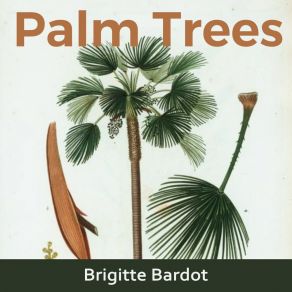 Palm Trees

Brigitte Bardot